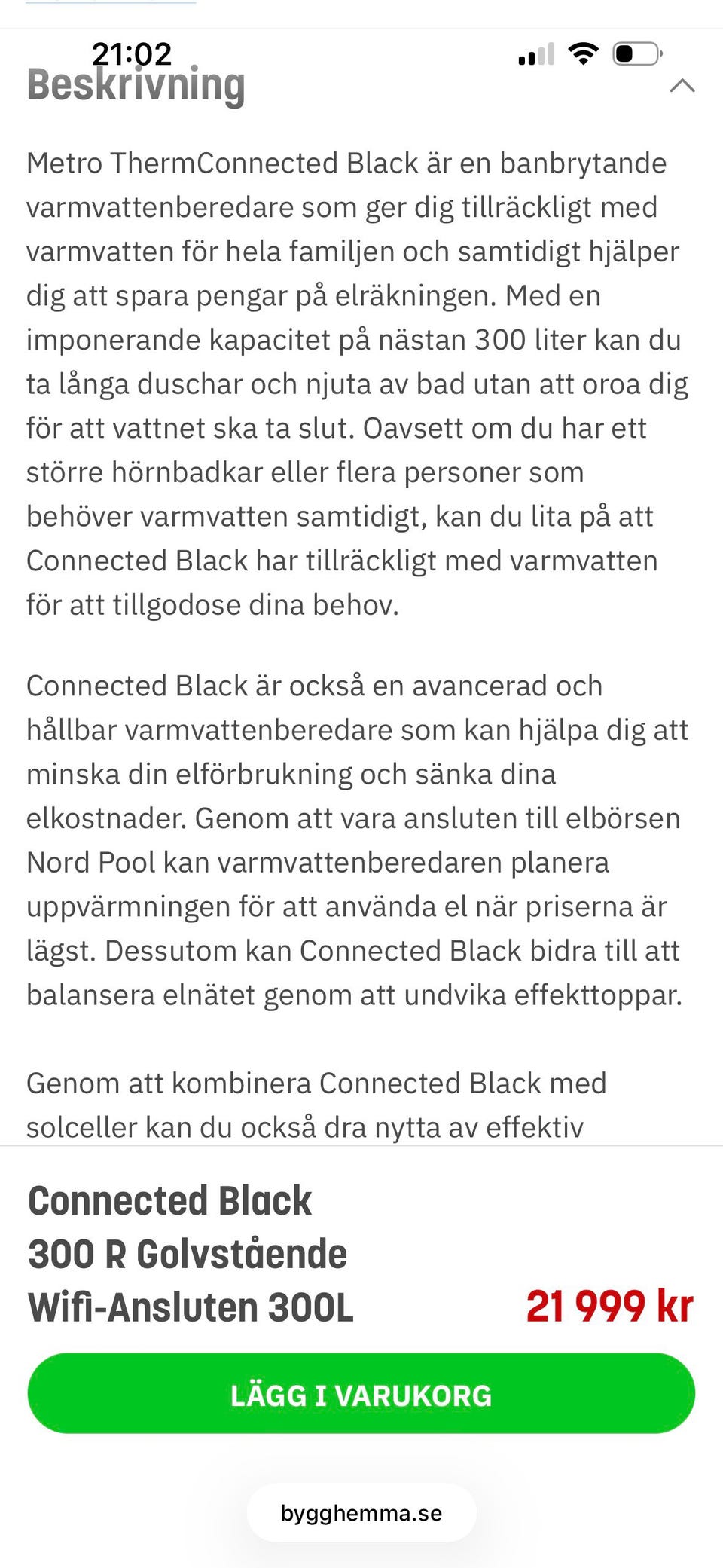 21:02

Beskrivning

Metro ThermConnected Black är en banbrytande varmvattenberedare som ger dig tillräckligt med varmvatten för hela familjen och samtidigt hjälper dig att spara pengar på elräkningen. Med en imponerande kapacitet på nästan 300 liter kan du ta långa duschar och njuta av bad utan att oroa dig för att vattnet ska ta slut. Oavsett om du har ett större hörnbadkar eller flera personer som behöver varmvatten samtidigt, kan du lita på att Connected Black har tillräckligt med varmvatten för att tillgodose dina behov.

Connected Black är också en avancerad och hållbar varmvattenberedare som kan hjälpa dig att minska din elförbrukning och sänka dina elkostnader. Genom att vara ansluten till elbörsen Nord Pool kan varmvattenberedaren planera uppvärmningen för att använda el när priserna är lägst. Dessutom kan Connected Black bidra till att balansera elnätet genom att undvika effekttoppar.

Genom att kombinera Connected Black med solceller kan du också dra nytta av effektiv

Connected Black 300 R Golvstående Wifi-Ansluten 300L

21 999 kr

LÄGG I VARUKORG

bygghemma.se